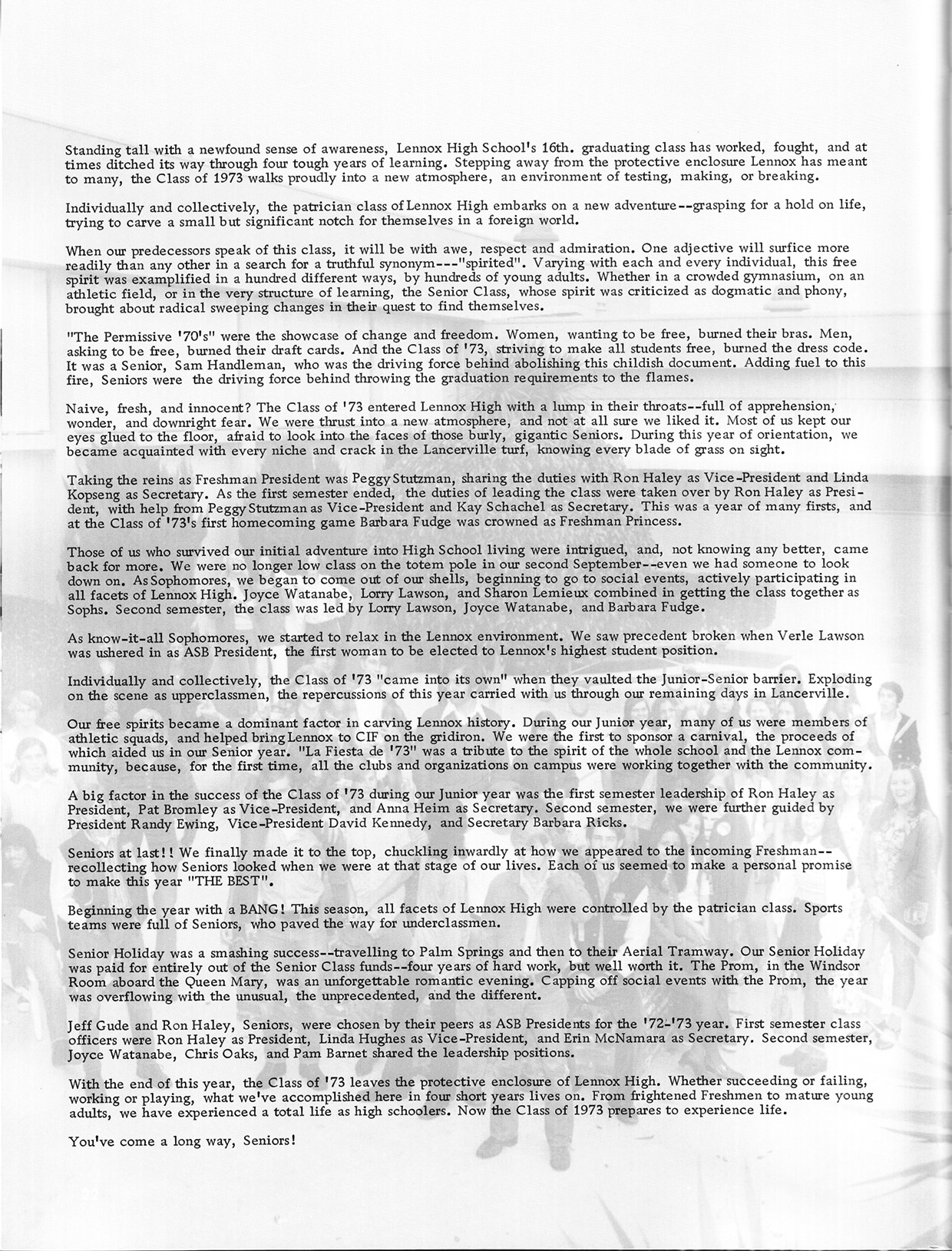 Standing tall with a newfound sense of awareness, Lennox High School's 16th. graduating class has worked, fought, and at times ditched its way through four tough years of learning. Stepping away from the protective enclosure Lennox has meant to many, the Class of 1973 walks proudly into a new atmosphere, an environment of testing, making, or breaking.

Individually and collectively, the patrician class of Lennox High embarks on a new adventure--grasping for a hold on life, trying to carve a small but significant notch for themselves in a foreign world.

When our predecessors speak of this class, it will be with awe, respect and admiration. One adjective will surfice more readily than any other in a search for a truthful synonym---"spirited". Varying with each and every individual, this free spirit was examplified in a hundred different ways, by hundreds of young adults. Whether in a crowded gymnasium, on an athletic field, or in the very structure of learning, the Senior Class, whose spirit was criticized as dogmatic and phony, brought about radical sweeping changes in their quest to find themselves.

"The Permissive '70's" were the showcase of change and freedom. Women, wanting to be free, burned their bras. Men, asking to be free, burned their draft cards. And the Class of '73, striving to make all students free, burned the dress code. It was a Senior, Sam Handleman, who was the driving force behind abolishing this childish document. Adding fuel to this fire, Seniors were the driving force behind throwing the graduation requirements to the flames.

Naive, fresh, and innocent? The Class of '73 entered Lennox High with a lump in their throats--full of apprehension, wonder, and downright fear. We were thrust into a new atmosphere, and not at all sure we liked it. Most of us kept our eyes glued to the floor, afraid to look into the faces of those burly, gigantic Seniors. During this year of orientation, we became acquainted with every niche and crack in the Lancerville turf, knowing every blade of grass on sight.

Taking the reins as Freshman President was Peggy Stutzman, sharing the duties with Ron Haley as Vice-President and Linda Kopseng as Secretary. As the first semester ended, the duties of leading the class were taken over by Ron Haley as President, with help from Peggy Stutzman as Vice-President and Kay Schachel as Secretary. This was a year of many firsts, and at the Class of '73's first homecoming game Barbara Fudge was crowned as Freshman Princess.

Those of us who survived our initial adventure into High School living were intrigued, and, not knowing any better, came back for more. We were no longer low class on the totem pole in our second September--even we had someone to look down on. As Sophomores, we began to come out of our shells, beginning to go to social events, actively participating in all facets of Lennox High. Joyce Watanabe, Lorry Lawson, and Sharon Lemieux combined in getting the class together as Sophs. Second semester, the class was led by Lorry Lawson, Joyce Watanabe, and Barbara Fudge.

As know-it-all Sophomores, we started to relax in the Lennox environment. We saw precedent broken when Verle Lawson was ushered in as ASB President, the first woman to be elected to Lennox's highest student position.

Individually and collectively, the Class of '73 "came into its own" when they vaulted the Junior-Senior barrier. Exploding on the scene as upperclassmen, the repercussions of this year carried with us through our remaining days in Lancerville.

Our free spirits became a dominant factor in carving Lennox history. During our Junior year, many of us were members of athletic squads, and helped bring Lennox to CIF on the gridiron. We were the first to sponsor a carnival, the proceeds of which aided us in our Senior year. "La Fiesta de '73" was a tribute to the spirit of the whole school and the Lennox community, because, for the first time, all the clubs and organizations on campus were working together with the community.

A big factor in the success of the Class of '73 during our Junior year was the first semester leadership of Ron Haley as President, Pat Bromley as Vice-President, and Anna Heim as Secretary. Second semester, we were further guided by President Randy Ewing, Vice-President David Kennedy, and Secretary Barbara Ricks.

Seniors at last!! We finally made it to the top, chuckling inwardly at how we appeared to the incoming Freshman--recollecting how Seniors looked when we were at that stage of our lives. Each of us seemed to make a personal promise to make this year "THE BEST".

Beginning the year with a BANG! This season, all facets of Lennox High were controlled by the patrician class. Sports teams were full of Seniors, who paved the way for underclassmen.

Senior Holiday was a smashing success--travelling to Palm Springs and then to their Aerial Tramway. Our Senior Holiday was paid for entirely out of the Senior Class funds--four years of hard work, but well worth it. The Prom, in the Windsor Room aboard the Queen Mary, was an unforgettable romantic evening. Capping off social events with the Prom, the year was overflowing with the unusual, the unprecedented, and the different.

Jeff Gude and Ron Haley, Seniors, were chosen by their peers as ASB Presidents for the '72-'73 year. First semester class officers were Ron Haley as President, Linda Hughes as Vice-President, and Erin McNamara as Secretary. Second semester, Joyce Watanabe, Chris Oaks, and Pam Barnet shared the leadership positions.

With the end of this year, the Class of '73 leaves the protective enclosure of Lennox High. Whether succeeding or failing, working or playing, what we've accomplished here in four short years lives on. From frightened Freshmen to mature young adults, we have experienced a total life as high schoolers. Now the Class of 1973 prepares to experience life.

You've come a long way, Seniors!